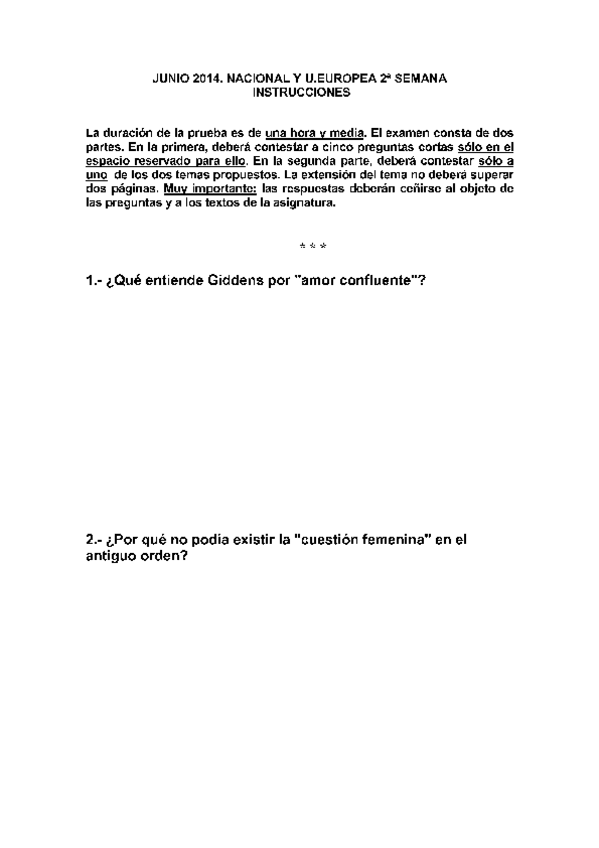 JUNIO 2014. NACIONAL Y U.EUROPEA 2ª SEMANA
INSTRUCCIONES

La duración de la prueba es de una hora y media. El examen consta de dos partes. En la primera, deberá contestar a cinco preguntas cortas sólo en el espacio reservado para ello. En la segunda parte, deberá contestar sólo a uno de los dos temas propuestos. La extensión del tema no deberá superar dos páginas. Muy importante: las respuestas deberán ceñirse al objeto de las preguntas y a los textos de la asignatura.

* * *

1.- ¿Qué entiende Giddens por "amor confluente"?

2.- ¿Por qué no podía existir la "cuestión femenina" en el antiguo orden?